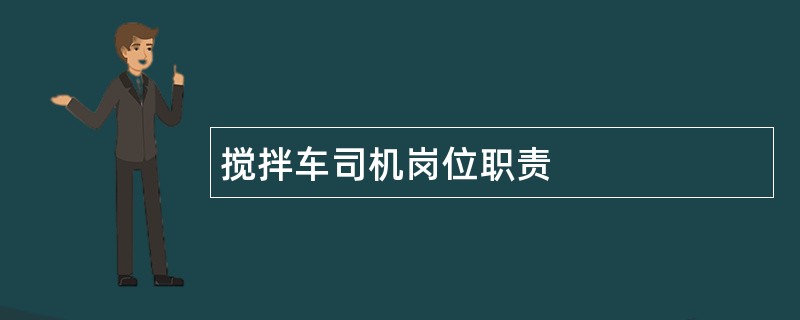 搅拌车司机岗位职责